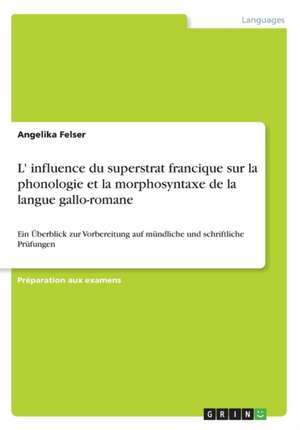 Languages

Angelika Felser

L' influence du superstrat francique sur la phonologie et la morphosyntaxe de la langue gallo-romane

Ein Überblick zur Vorbereitung auf mündliche und schriftliche Prüfungen

Préparation aux examens

GRIN